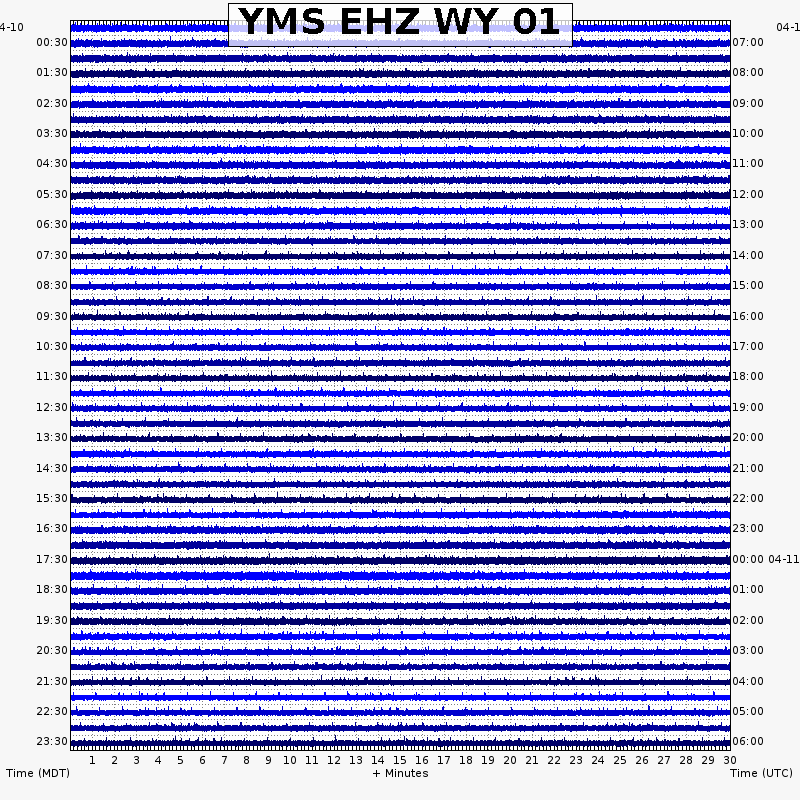 YMS EHZ WY 01

4-10
00:30
01:30
02:30
03:30
04:30
05:30
06:30
07:30
08:30
09:30
10:30
11:30
12:30
13:30
14:30
15:30
16:30
17:30
18:30
19:30
20:30
21:30
22:30
23:30

04-1
07:00
08:00
09:00
10:00
11:00
12:00
13:00
14:00
15:00
16:00
17:00
18:00
19:00
20:00
21:00
22:00
23:00
00:00 04-11
01:00
02:00
03:00
04:00
05:00
06:00

1 2 3 4 5 6 7 8 9 10 11 12 13 14 15 16 17 18 19 20 21 22 23 24 25 26 27 28 29 30

Time (MDT)
+ Minutes
Time (UTC)